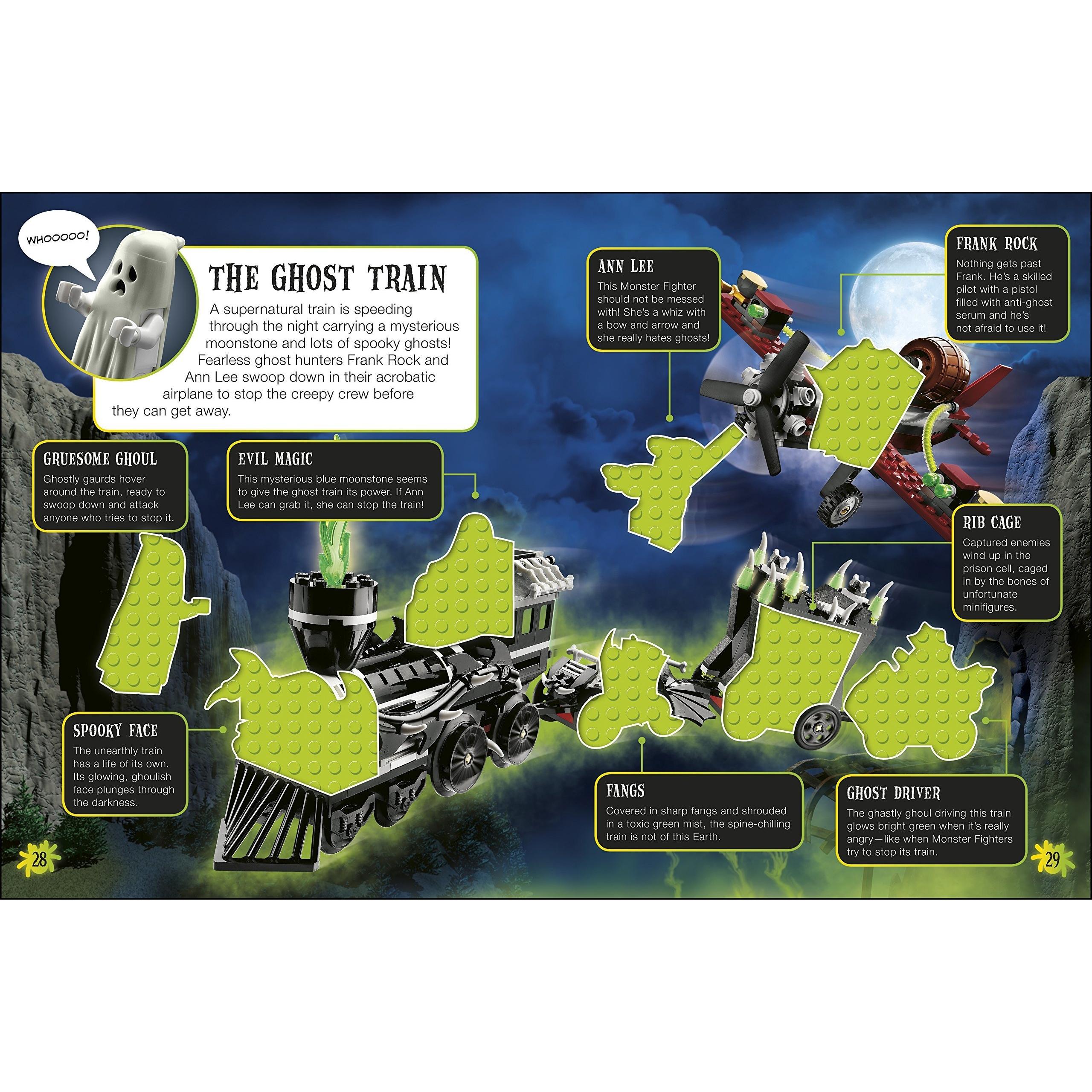 WHOOOOO!

THE GHOST TRAIN

A supernatural train is speeding through the night carrying a mysterious moonstone and lots of spooky ghosts! Fearless ghost hunters Frank Rock and Ann Lee swoop down in their acrobatic airplane to stop the creepy crew before they can get away.

GRUESOME GHOUL

Ghostly gaurds hover around the train, ready to swoop down and attack anyone who tries to stop it.

EVIL MAGIC

This mysterious blue moonstone seems to give the ghost train its power. If Ann Lee can grab it, she can stop the train!

SPOOKY FACE

The unearthly train has a life of its own. Its glowing, ghoulish face plunges through the darkness.

28

ANN LEE

This Monster Fighter should not be messed with! She's a whiz with a bow and arrow and she really hates ghosts!

FRANK ROCK

Nothing gets past Frank. He's a skilled pilot with a pistol filled with anti-ghost serum and he's not afraid to use it!

RIB CAGE

Captured enemies wind up in the prison cell, caged in by the bones of unfortunate minifigures.

FANGS

Covered in sharp fangs and shrouded in a toxic green mist, the spine-chilling train is not of this Earth.

GHOST DRIVER

The ghastly ghoul driving this train glows bright green when it's really angry—like when Monster Fighters try to stop its train.

29